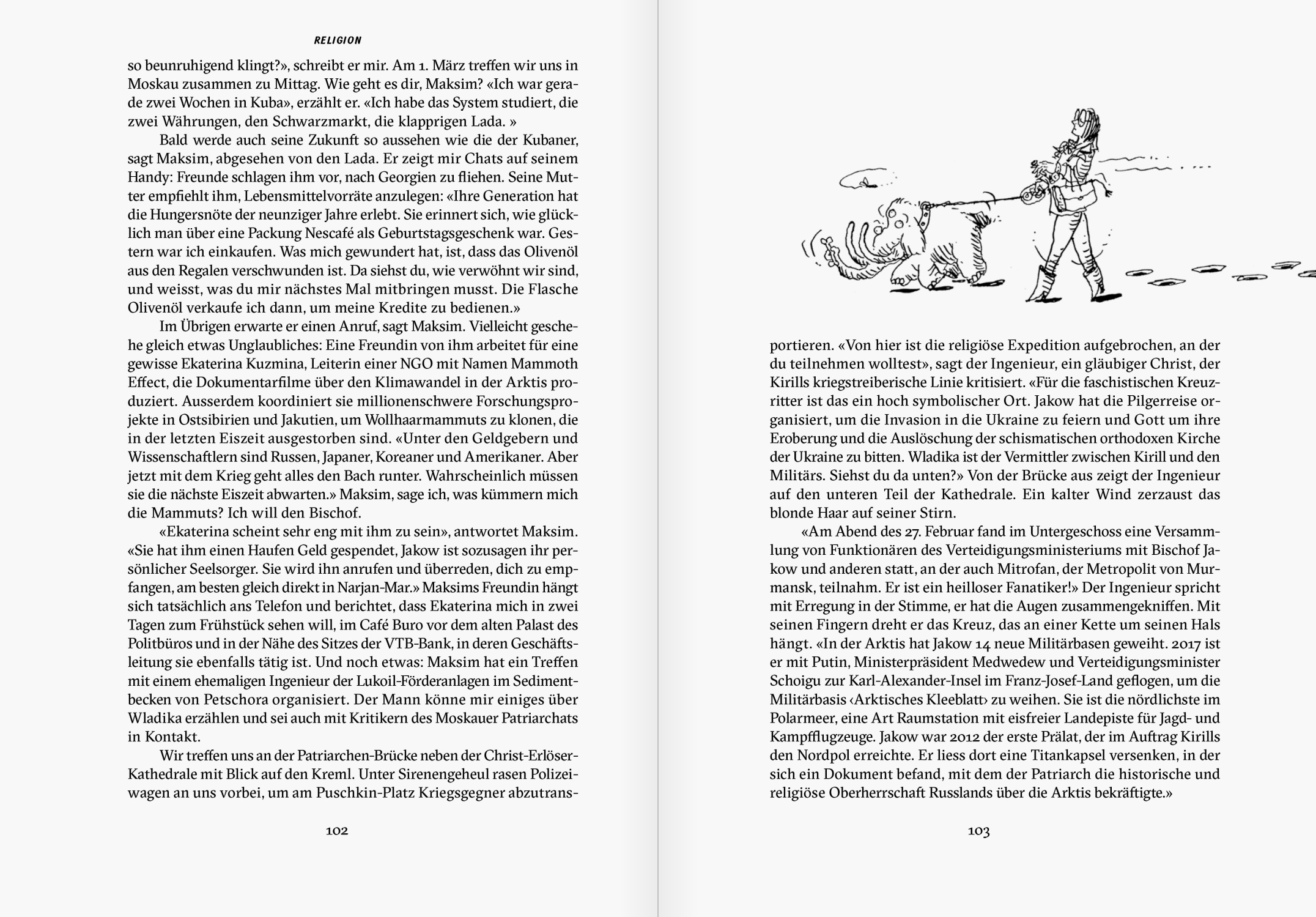 RELIGION

so beunruhigend klingt?», schreibt er mir. Am 1. März treffen wir uns in Moskau zusammen zu Mittag. Wie geht es dir, Maksim? «Ich war gerade zwei Wochen in Kuba», erzählt er. «Ich habe das System studiert, die zwei Währungen, den Schwarzmarkt, die klapprigen Lada. »

Bald werde auch seine Zukunft so aussehen wie die der Kubaner, sagt Maksim, abgesehen von den Lada. Er zeigt mir Chats auf seinem Handy: Freunde schlagen ihm vor, nach Georgien zu fliehen. Seine Mutter empfiehlt ihm, Lebensmittelvorräte anzulegen: «Ihre Generation hat die Hungersnöte der neunziger Jahre erlebt. Sie erinnert sich, wie glücklich man über eine Packung Nescafé als Geburtstagsgeschenk war. Gestern war ich einkaufen. Was mich gewundert hat, ist, dass das Olivenöl aus den Regalen verschwunden ist. Da siehst du, wie verwöhnt wir sind, und weisst, was du mir nächstes Mal mitbringen musst. Die Flasche Olivenöl verkaufe ich dann, um meine Kredite zu bedienen.»

Im Übrigen erwarte er einen Anruf, sagt Maksim. Vielleicht geschehe gleich etwas Unglaubliches: Eine Freundin von ihm arbeitet für eine gewisse Ekaterina Kuzmina, Leiterin einer NGO mit Namen Mammoth Effect, die Dokumentarfilme über den Klimawandel in der Arktis produziert. Ausserdem koordiniert sie millionenschwere Forschungsprojekte in Ostsibirien und Jakutien, um Wollhaarmammuts zu klonen, die in der letzten Eiszeit ausgestorben sind. «Unter den Geldgebern und Wissenschaftlern sind Russen, Japaner, Koreaner und Amerikaner. Aber jetzt mit dem Krieg geht alles den Bach runter. Wahrscheinlich müssen sie die nächste Eiszeit abwarten.» Maksim, sage ich, was kümmern mich die Mammuts? Ich will den Bischof.

«Ekaterina scheint sehr eng mit ihm zu sein», antwortet Maksim. «Sie hat ihm einen Haufen Geld gespendet, Jakow ist sozusagen ihr persönlicher Seelsorger. Sie wird ihn anrufen und überreden, dich zu empfangen, am besten gleich direkt in Narjan-Mar.» Maksims Freundin hängt sich tatsächlich ans Telefon und berichtet, dass Ekaterina mich in zwei Tagen zum Frühstück sehen will, im Café Buro vor dem alten Palast des Politbüros und in der Nähe des Sitzes der VTB-Bank, in deren Geschäftsleitung sie ebenfalls tätig ist. Und noch etwas: Maksim hat ein Treffen mit einem ehemaligen Ingenieur der Lukoil-Förderanlagen im Sedimentbecken von Petschora organisiert. Der Mann könne mir einiges über Wladika erzählen und sei auch mit Kritikern des Moskauer Patriarchats in Kontakt.

Wir treffen uns an der Patriarchen-Brücke neben der Christ-Erlöser-Kathedrale mit Blick auf den Kreml. Unter Sirenengeheul rasen Polizeiwagen an uns vorbei, um am Puschkin-Platz Kriegsgegner abzutrans-

102

portieren. «Von hier ist die religiöse Expedition aufgebrochen, an der du teilnehmen wolltest», sagt der Ingenieur, ein gläubiger Christ, der Kirills kriegstreiberische Linie kritisiert. «Für die faschistischen Kreuzritter ist das ein hoch symbolischer Ort. Jakow hat die Pilgerreise organisiert, um die Invasion in die Ukraine zu feiern und Gott um ihre Eroberung und die Auslöschung der schismatischen orthodoxen Kirche der Ukraine zu bitten. Wladika ist der Vermittler zwischen Kirill und den Militärs. Siehst du da unten?» Von der Brücke aus zeigt der Ingenieur auf den unteren Teil der Kathedrale. Ein kalter Wind zerzaust das blonde Haar auf seiner Stirn.

«Am Abend des 27. Februar fand im Untergeschoss eine Versammlung von Funktionären des Verteidigungsministeriums mit Bischof Jakow und anderen statt, an der auch Mitrofan, der Metropolit von Murmansk, teilnahm. Er ist ein heilloser Fanatiker!» Der Ingenieur spricht mit Erregung in der Stimme, er hat die Augen zusammengekniffen. Mit seinen Fingern dreht er das Kreuz, das an einer Kette um seinen Hals hängt. «In der Arktis hat Jakow 14 neue Militärbasen geweiht. 2017 ist er mit Putin, Ministerpräsident Medwedew und Verteidigungsminister Schoigu zur Karl-Alexander-Insel im Franz-Josef-Land geflogen, um die Militärbasis ‹Arktisches Kleeblatt› zu weihen. Sie ist die nördlichste im Polarmeer, eine Art Raumstation mit eisfreier Landepiste für Jagd- und Kampfflugzeuge. Jakow war 2012 der erste Prälat, der im Auftrag Kirills den Nordpol erreichte. Er liess dort eine Titankapsel versenken, in der sich ein Dokument befand, mit dem der Patriarch die historische und religiöse Oberherrschaft Russlands über die Arktis bekräftigte.»

103